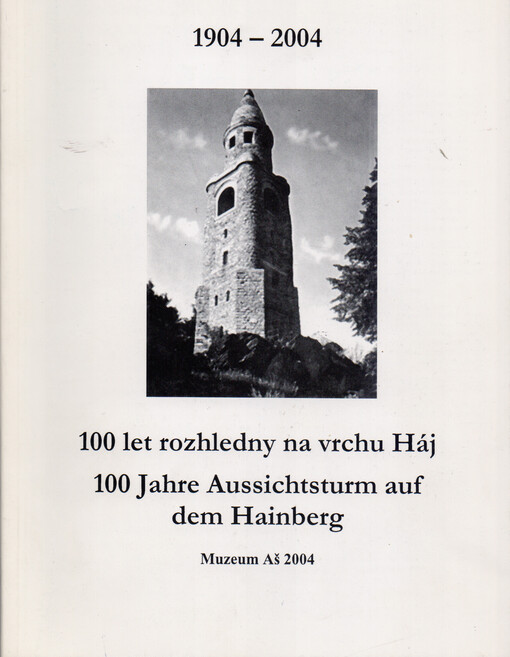 1904 – 2004

100 let rozhledny na vrchu Háj

100 Jahre Aussichtsturm auf dem Hainberg

Muzeum Aš 2004